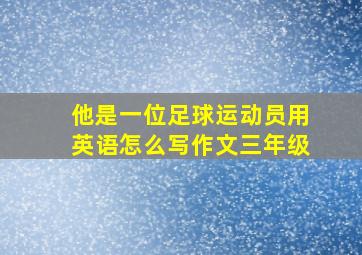 他是一位足球运动员用英语怎么写作文三年级